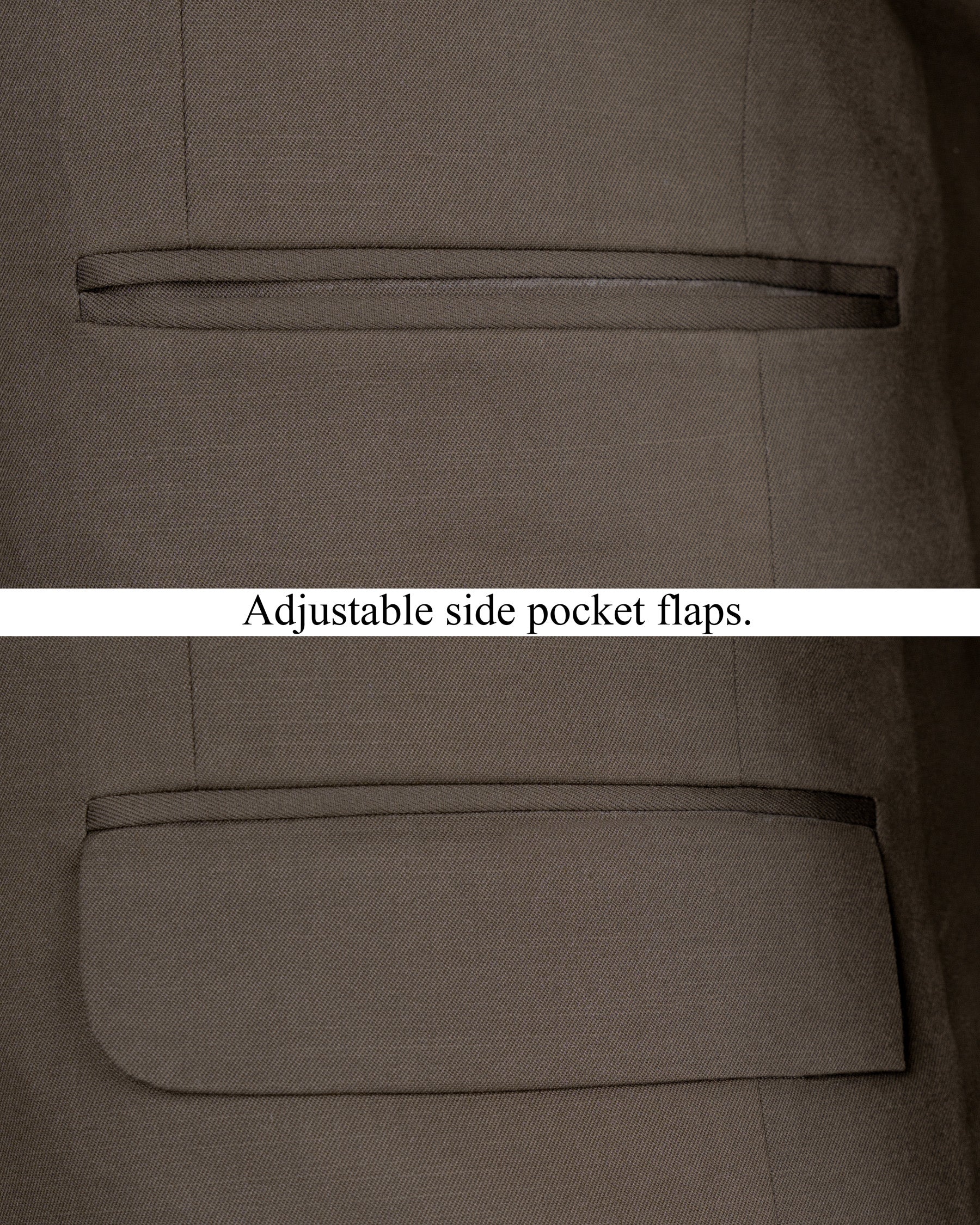 Adjustable side pocket flaps.